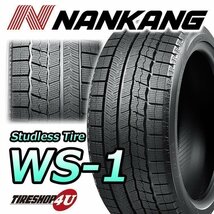 NANKANG

Studless Tire

WS-1

TIRESHOP 4U